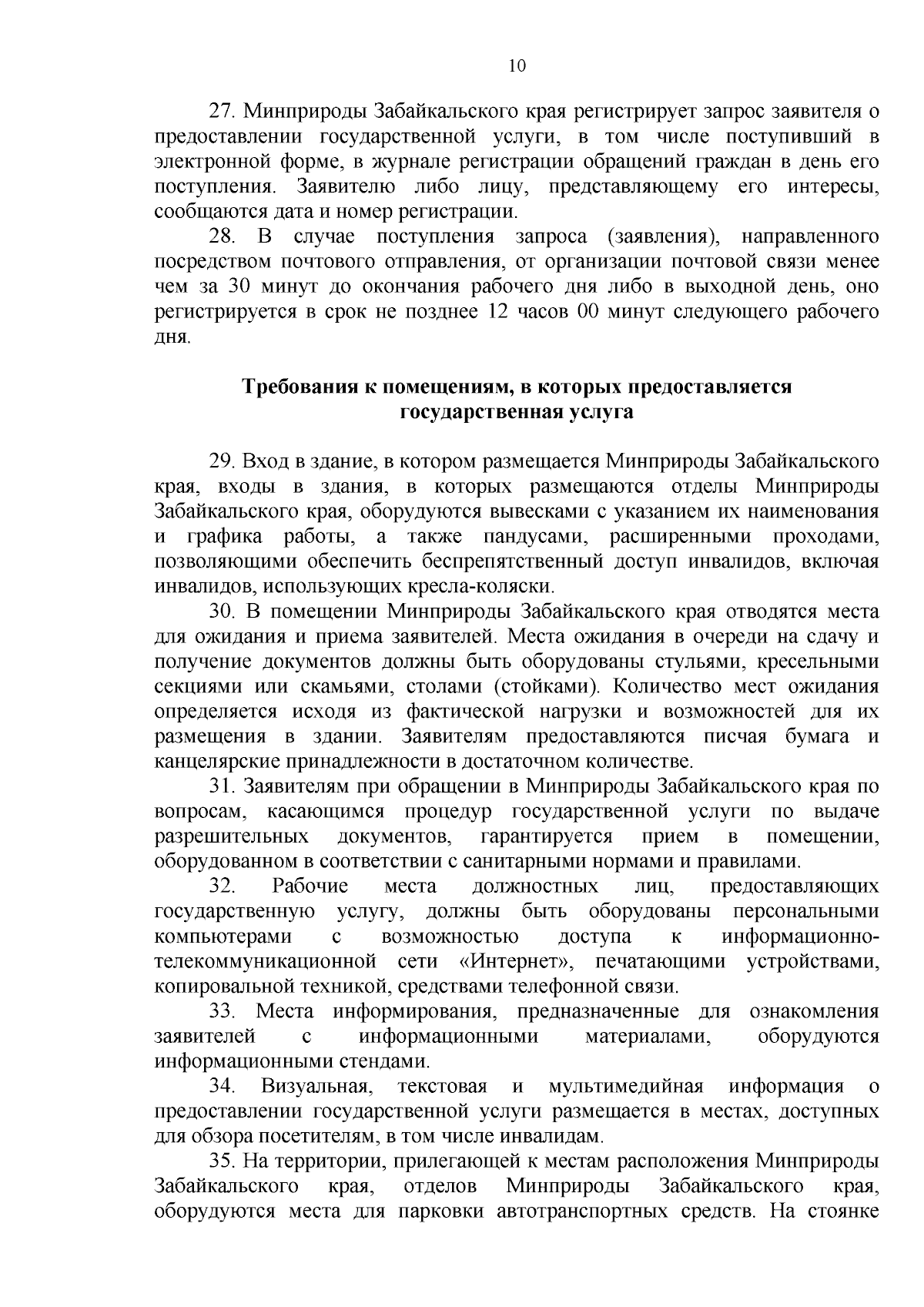 10

27. Минприроды Забайкальского края регистрирует запрос заявителя о предоставлении государственной услуги, в том числе поступивший в электронной форме, в журнале регистрации обращений граждан в день его поступления. Заявителю либо лицу, представляющему его интересы, сообщаются дата и номер регистрации.

28. В случае поступления запроса (заявления), направленного посредством почтового отправления, от организации почтовой связи менее чем за 30 минут до окончания рабочего дня либо в выходной день, оно регистрируется в срок не позднее 12 часов 00 минут следующего рабочего дня.

Требования к помещениям, в которых предоставляется государственная услуга

29. Вход в здание, в котором размещается Минприроды Забайкальского края, входы в здания, в которых размещаются отделы Минприроды Забайкальского края, оборудуются вывесками с указанием их наименования и графика работы, а также пандусами, расширенными проходами, позволяющими обеспечить беспрепятственный доступ инвалидов, включая инвалидов, использующих кресла-коляски.

30. В помещении Минприроды Забайкальского края отводятся места для ожидания и приема заявителей. Места ожидания в очереди на сдачу и получение документов должны быть оборудованы стульями, кресельными секциями или скамьями, столами (стойками). Количество мест ожидания определяется исходя из фактической нагрузки и возможностей для их размещения в здании. Заявителям предоставляются писчая бумага и канцелярские принадлежности в достаточном количестве.

31. Заявителям при обращении в Минприроды Забайкальского края по вопросам, касающимся процедур государственной услуги по выдаче разрешительных документов, гарантируется прием в помещении, оборудованном в соответствии с санитарными нормами и правилами.

32. Рабочие места должностных лиц, предоставляющих государственную услугу, должны быть оборудованы персональными компьютерами с возможностью доступа к информационно-телекоммуникационной сети «Интернет», печатающими устройствами, копировальной техникой, средствами телефонной связи.

33. Места информирования, предназначенные для ознакомления заявителей с информационными материалами, оборудуются информационными стендами.

34. Визуальная, текстовая и мультимедийная информация о предоставлении государственной услуги размещается в местах, доступных для обзора посетителям, в том числе инвалидам.

35. На территории, прилегающей к местам расположения Минприроды Забайкальского края, отделов Минприроды Забайкальского края, оборудуются места для парковки автотранспортных средств. На стоянке